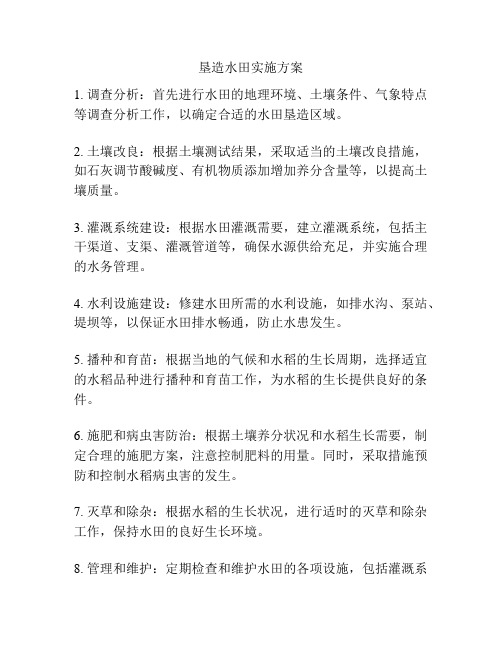 垦造水田实施方案

1. 调查分析：首先进行水田的地理环境、土壤条件、气象特点等调查分析工作，以确定合适的水田垦造区域。

2. 土壤改良：根据土壤测试结果，采取适当的土壤改良措施，如石灰调节酸碱度、有机物质添加增加养分含量等，以提高土壤质量。

3. 灌溉系统建设：根据水田灌溉需要，建立灌溉系统，包括主干渠道、支渠、灌溉管道等，确保水源供给充足，并实施合理的水务管理。

4. 水利设施建设：修建水田所需的水利设施，如排水沟、泵站、堤坝等，以保证水田排水畅通，防止水患发生。

5. 播种和育苗：根据当地的气候和水稻的生长周期，选择适宜的水稻品种进行播种和育苗工作，为水稻的生长提供良好的条件。

6. 施肥和病虫害防治：根据土壤养分状况和水稻生长需要，制定合理的施肥方案，注意控制肥料的用量。同时，采取措施预防和控制水稻病虫害的发生。

7. 灭草和除杂：根据水稻的生长状况，进行适时的灭草和除杂工作，保持水田的良好生长环境。

8. 管理和维护：定期检查和维护水田的各项设施，包括灌溉系